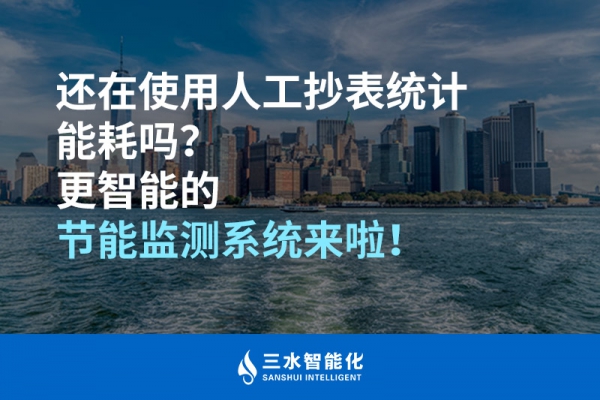 还在使用人工抄表统计能耗吗？
更智能的
节能监测系统来啦！

三水智能化
SANSHUI INTELLIGENT